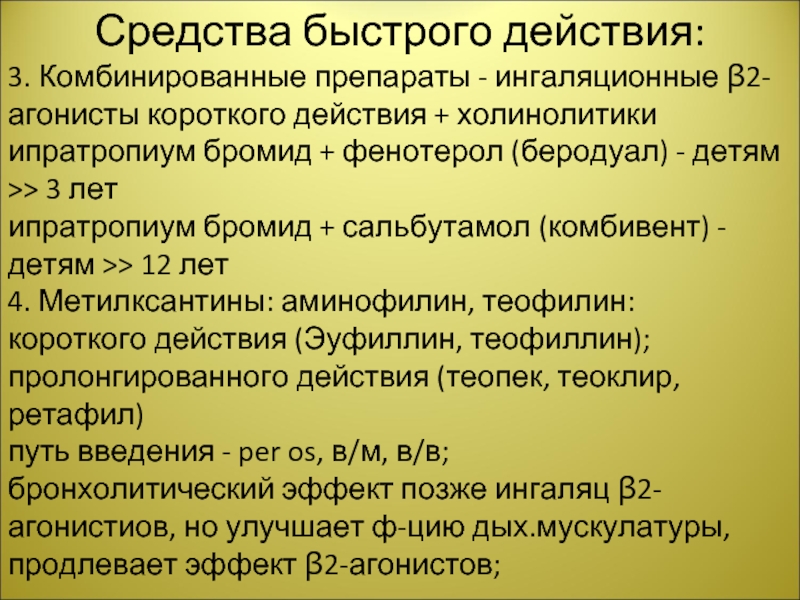 Средства быстрого действия:

3. Комбинированные препараты - ингаляционные β2-агонисты короткого действия + холинолитики
ипратропиум бромид + фенотерол (беродуал) - детям >> 3 лет
ипратропиум бромид + сальбутамол (комбивент) - детям >> 12 лет
4. Метилксантины: аминофилин, теофилин: короткого действия (Эуфиллин, теофиллин); пролонгированного действия (теопек, теоклир, ретафил)
путь введения - per os, в/м, в/в;
бронхолитический эффект позже ингаляц β2-агонистиов, но улучшает ф-цию дых.мускулатуры, продлевает эффект β2-агонистов;